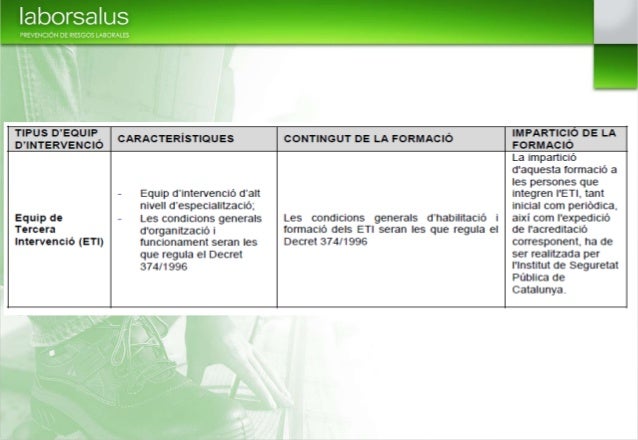 laborsalus
PREVENCIÓN DE RIESGOS LABORALES

| TIPUS D'EQUIP D'INTERVENCIÓ | CARACTERÍSTIQUES | CONTINGUT DE LA FORMACIÓ | IMPARTICIÓ DE LA FORMACIÓ |
|---|---|---|---|
| Equip de Tercera Intervenció (ETI) | - Equip d'intervenció d'alt nivell d'especialització; - Les condicions generals d'organització i funcionament seran les que regula el Decret 374/1996 | Les condicions generals d'habilitació i formació dels ETI seran les que regula el Decret 374/1996 | La impartició d'aquesta formació a les persones que integren l'ETI, tant inicial com periòdica, així com l'expedició de l'acreditació corresponent, ha de ser realitzada per l'Institut de Seguretat Pública de Catalunya. |